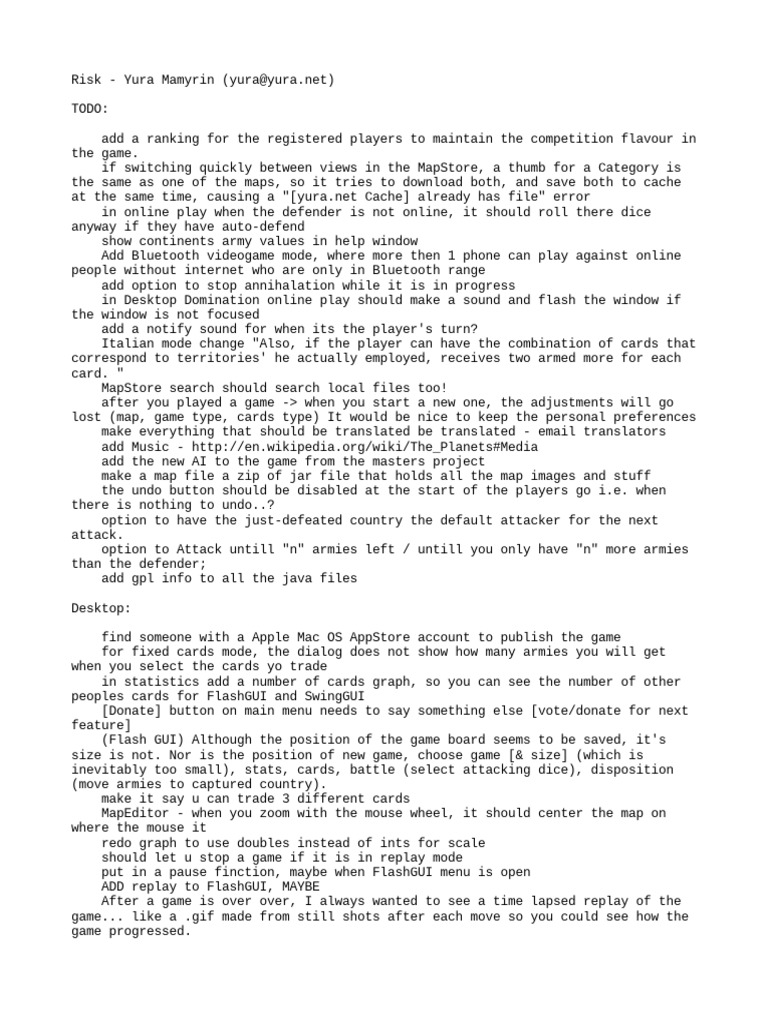 Risk - Yura Mamyrin (yura@yura.net)

TODO:

add a ranking for the registered players to maintain the competition flavour in the game.
if switching quickly between views in the MapStore, a thumb for a Category is the same as one of the maps, so it tries to download both, and save both to cache at the same time, causing a "[yura.net Cache] already has file" error
in online play when the defender is not online, it should roll there dice anyway if they have auto-defend
show continents army values in help window
Add Bluetooth videogame mode, where more then 1 phone can play against online people without internet who are only in Bluetooth range
add option to stop annihalation while it is in progress
in Desktop Domination online play should make a sound and flash the window if the window is not focused
add a notify sound for when its the player's turn?
Italian mode change "Also, if the player can have the combination of cards that correspond to territories' he actually employed, receives two armed more for each card. "
MapStore search should search local files too!
after you played a game -> when you start a new one, the adjustments will go lost (map, game type, cards type) It would be nice to keep the personal preferences
make everything that should be translated be translated - email translators
add Music - http://en.wikipedia.org/wiki/The_Planets#Media
add the new AI to the game from the masters project
make a map file a zip of jar file that holds all the map images and stuff
the undo button should be disabled at the start of the players go i.e. when there is nothing to undo..?
option to have the just-defeated country the default attacker for the next attack.
option to Attack untill "n" armies left / untill you only have "n" more armies than the defender;
add gpl info to all the java files

Desktop:

find someone with a Apple Mac OS AppStore account to publish the game
for fixed cards mode, the dialog does not show how many armies you will get when you select the cards yo trade
in statistics add a number of cards graph, so you can see the number of other peoples cards for FlashGUI and SwingGUI
[Donate] button on main menu needs to say something else [vote/donate for next feature]
(Flash GUI) Although the position of the game board seems to be saved, it's size is not. Nor is the position of new game, choose game [& size] (which is inevitably too small), stats, cards, battle (select attacking dice), disposition (move armies to captured country).
make it say u can trade 3 different cards
MapEditor - when you zoom with the mouse wheel, it should center the map on where the mouse it
redo graph to use doubles instead of ints for scale
should let u stop a game if it is in replay mode
put in a pause finction, maybe when FlashGUI menu is open
ADD replay to FlashGUI, MAYBE
After a game is over over, I always wanted to see a time lapsed replay of the game... like a .gif made from still shots after each move so you could see how the game progressed.